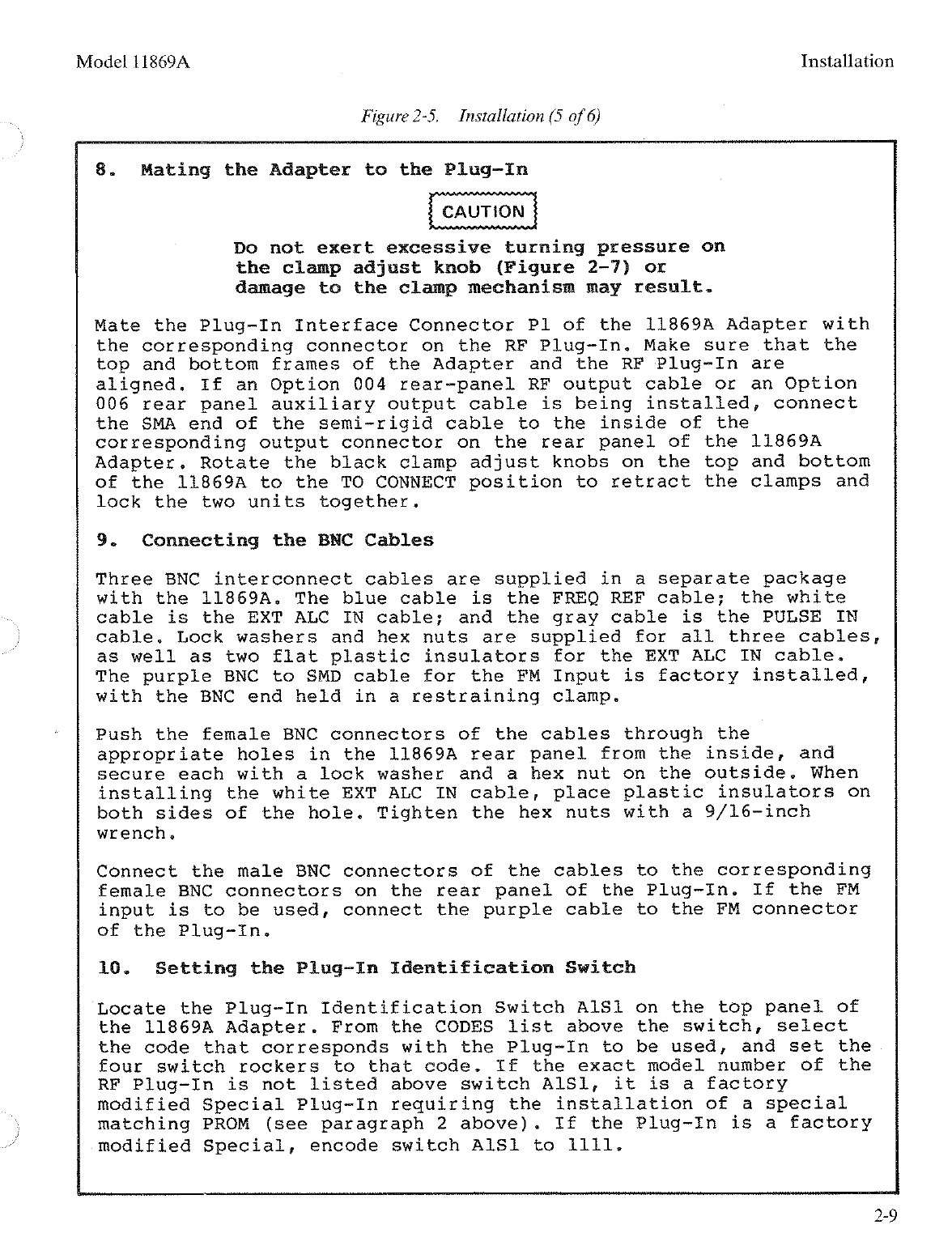 Model 11869A

Installation

Figure 2-5. Installation (5 of 6)

8. Mating the Adapter to the Plug-In

CAUTION

Do not exert excessive turning pressure on the clamp adjust knob (Figure 2-7) or damage to the clamp mechanism may result.

Mate the Plug-In Interface Connector P1 of the 11869A Adapter with the corresponding connector on the RF Plug-In. Make sure that the top and bottom frames of the Adapter and the RF Plug-In are aligned. If an Option 004 rear-panel RF output cable or an Option 006 rear panel auxiliary output cable is being installed, connect the SMA end of the semi-rigid cable to the inside of the corresponding output connector on the rear panel of the 11869A Adapter. Rotate the black clamp adjust knobs on the top and bottom of the 11869A to the TO CONNECT position to retract the clamps and lock the two units together.

9. Connecting the BNC Cables

Three BNC interconnect cables are supplied in a separate package with the 11869A. The blue cable is the FREQ REF cable; the white cable is the EXT ALC IN cable; and the gray cable is the PULSE IN cable. Lock washers and hex nuts are supplied for all three cables, as well as two flat plastic insulators for the EXT ALC IN cable. The purple BNC to SMD cable for the FM Input is factory installed, with the BNC end held in a restraining clamp.

Push the female BNC connectors of the cables through the appropriate holes in the 11869A rear panel from the inside, and secure each with a lock washer and a hex nut on the outside. When installing the white EXT ALC IN cable, place plastic insulators on both sides of the hole. Tighten the hex nuts with a 9/16-inch wrench.

Connect the male BNC connectors of the cables to the corresponding female BNC connectors on the rear panel of the Plug-In. If the FM input is to be used, connect the purple cable to the FM connector of the Plug-In.

10. Setting the Plug-In Identification Switch

Locate the Plug-In Identification Switch A1S1 on the top panel of the 11869A Adapter. From the CODES list above the switch, select the code that corresponds with the Plug-In to be used, and set the four switch rockers to that code. If the exact model number of the RF Plug-In is not listed above switch A1S1, it is a factory modified Special Plug-In requiring the installation of a special matching PROM (see paragraph 2 above). If the Plug-In is a factory modified Special, encode switch A1S1 to 1111.

2-9